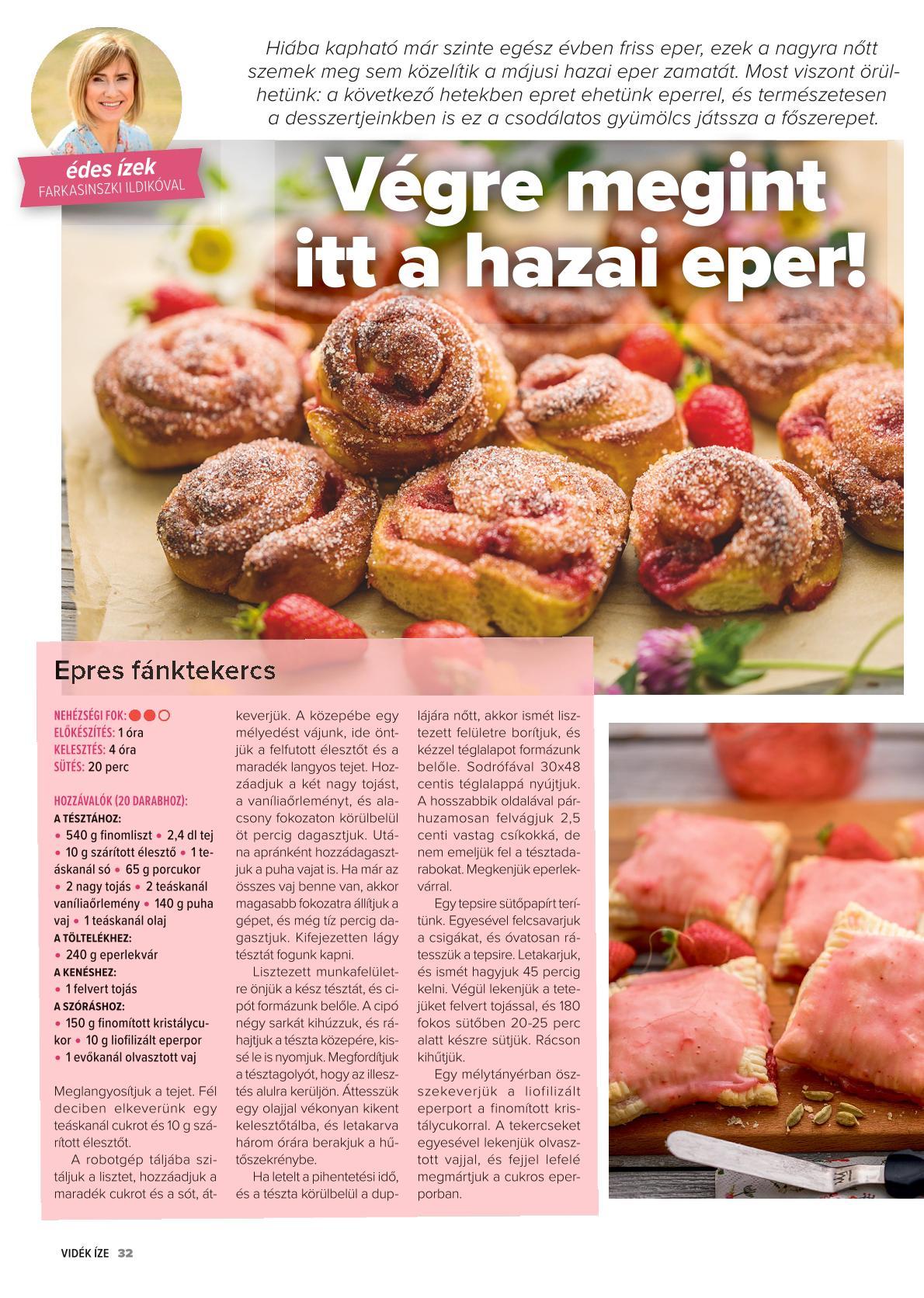 Hiába kapható már szinte egész évben friss eper, ezek a nagyra nőtt szemek meg sem közelítik a májusi hazai eper zamatát. Most viszont örülhetünk: a következő hetekben epret ehetünk eperrel, és természetesen a desszertjeinkben is ez a csodálatos gyümölcs játssza a főszerepet.

édes ízek
FARKASINSZKI ILDIKÓVAL

Végre megint itt a hazai eper!

Epres fánktekercs

NEHÉZSÉGI FOK:
ELŐKÉSZÍTÉS: 1 óra
KELESZTÉS: 4 óra
SÜTÉS: 20 perc

HOZZÁVALÓK (20 DARABHOZ):
A TÉSZTÁHOZ:
• 540 g finomliszt • 2,4 dl tej • 10 g szárított élesztő • 1 teáskanál só • 65 g porcukor • 2 nagy tojás • 2 teáskanál vaníliaőrlemény • 140 g puha vaj • 1 teáskanál olaj
A TÖLTELÉKHEZ:
• 240 g eperlekvár
A KENÉSHEZ:
• 1 felvert tojás
A SZÓRÁSHOZ:
• 150 g finomított kristálycukor • 10 g liofilizált eperpor • 1 evőkanál olvasztott vaj

Meglangyosítjuk a tejet. Fél deciben elkeverünk egy teáskanál cukrot és 10 g szárított élesztőt.

A robotgép táljába szitáljuk a lisztet, hozzáadjuk a maradék cukrot és a sót, átkeverjük. A közepébe egy mélyedést vájunk, ide öntjük a felfutott élesztőt és a maradék langyos tejet. Hozzáadjuk a két nagy tojást, a vaníliaőrleményt, és alacsony fokozaton körülbelül öt percig dagasztjuk. Utána apránként hozzádagasztjuk a puha vajat is. Ha már az összes vaj benne van, akkor magasabb fokozatra állítjuk a gépet, és még tíz percig dagasztjuk. Kifejezetten lágy tésztát fogunk kapni.

Lisztezett munkafelületre önjük a kész tésztát, és cipót formázunk belőle. A cipó négy sarkát kihúzzuk, és ráhajtjuk a tészta közepére, kissé le is nyomjuk. Megfordítjuk a tésztagolyót, hogy az illesztés alulra kerüljön. Áttesszük egy olajjal vékonyan kikent kelesztőtálba, és letakarva három órára berakjuk a hűtőszekrénybe.

Ha letelt a pihentetési idő, és a tészta körülbelül a duplájára nőtt, akkor ismét lisztezett felületre borítjuk, és kézzel téglalapot formázunk belőle. Sodrófával 30x48 centis téglalappá nyújtjuk. A hosszabbik oldalával párhuzamosan felvágjuk 2,5 centi vastag csíkokká, de nem emeljük fel a tésztadarabokat. Megkenjük eperlekvárral.

Egy tepsire sütőpapírt terítünk. Egyesével felcsavarjuk a csigákat, és óvatosan rátesszük a tepsire. Letakarjuk, és ismét hagyjuk 45 percig kelni. Végül lekenjük a tetejüket felvert tojással, és 180 fokos sütőben 20-25 perc alatt készre sütjük. Rácson kihűtjük.

Egy mélytányérban összekeverjük a liofilizált eperport a finomított kristálycukorral. A tekercseket egyesével lekenjük olvasztott vajjal, és fejjel lefelé megmártjuk a cukros eperporban.

VIDÉK ÍZE 32